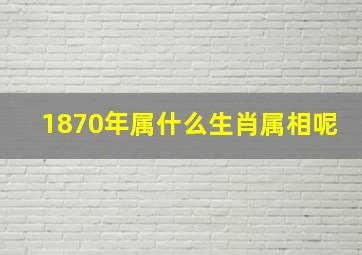 1870年属什么生肖属相呢